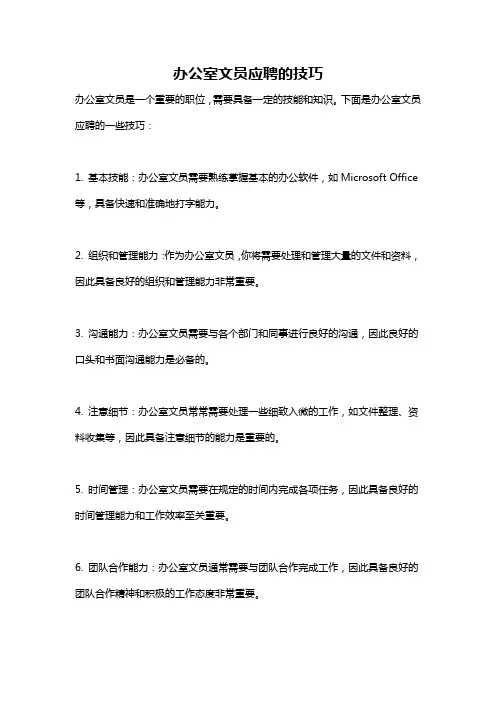 办公室文员应聘的技巧

办公室文员是一个重要的职位，需要具备一定的技能和知识。下面是办公室文员应聘的一些技巧：

1. 基本技能：办公室文员需要熟练掌握基本的办公软件，如 Microsoft Office 等，具备快速和准确地打字能力。

2. 组织和管理能力：作为办公室文员，你将需要处理和管理大量的文件和资料，因此具备良好的组织和管理能力非常重要。

3. 沟通能力：办公室文员需要与各个部门和同事进行良好的沟通，因此良好的口头和书面沟通能力是必备的。

4. 注意细节：办公室文员常常需要处理一些细致入微的工作，如文件整理、资料收集等，因此具备注意细节的能力是重要的。

5. 时间管理：办公室文员需要在规定的时间内完成各项任务，因此具备良好的时间管理能力和工作效率至关重要。

6. 团队合作能力：办公室文员通常需要与团队合作完成工作，因此具备良好的团队合作精神和积极的工作态度非常重要。